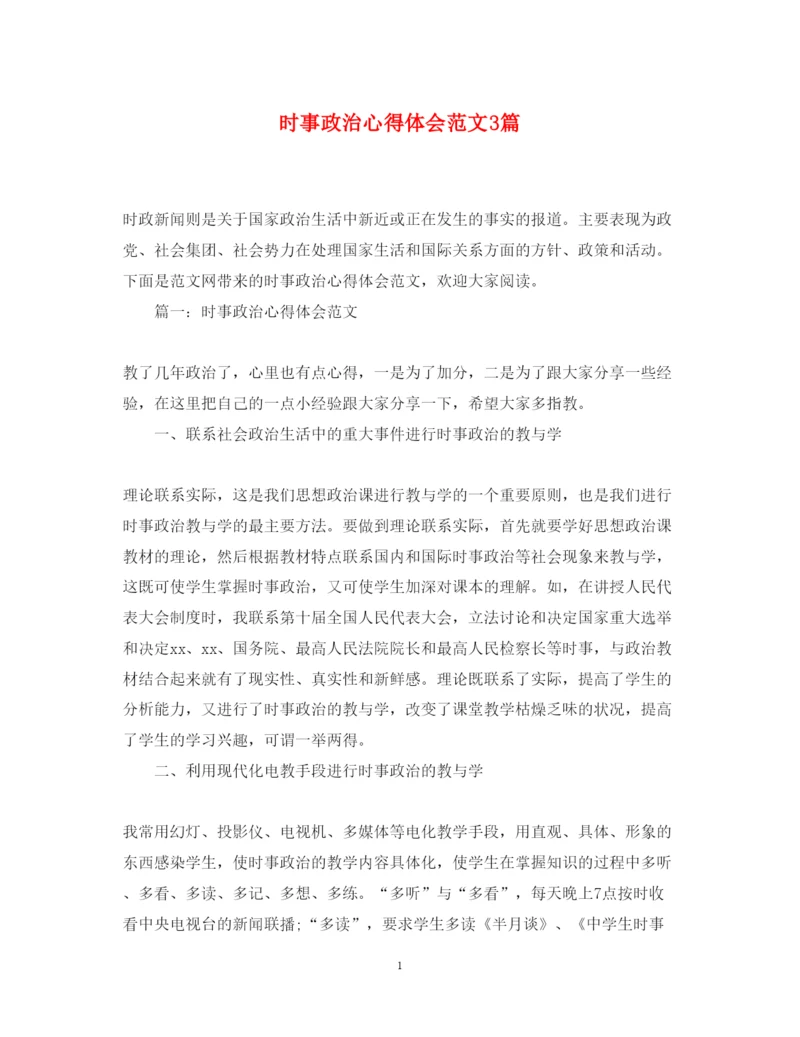 时事政治心得体会范文3篇

时政新闻则是关于国家政治生活中新近或正在发生的事实的报道。主要表现为政党、社会集团、社会势力在处理国家生活和国际关系方面的方针、政策和活动。下面是范文网带来的时事政治心得体会范文，欢迎大家阅读。

篇一：时事政治心得体会范文

教了几年政治了，心里也有点心得，一是为了加分，二是为了跟大家分享一些经验，在这里把自己的一点小经验跟大家分享一下，希望大家多指教。

一、联系社会政治生活中的重大事件进行时事政治的教与学

理论联系实际，这是我们思想政治课进行教与学的一个重要原则，也是我们进行时事政治教与学的最主要方法。要做到理论联系实际，首先就要学好思想政治课教材的理论，然后根据教材特点联系国内和国际时事政治等社会现象来教与学，这既可使学生掌握时事政治，又可使学生加深对课本的理解。如，在讲授人民代表大会制度时，我联系第十届全国人民代表大会，立法讨论和决定国家重大选举和决定xx、xx、国务院、最高人民法院院长和最高人民检察长等时事，与政治教材结合起来就有了现实性、真实性和新鲜感。理论既联系了实际，提高了学生的分析能力，又进行了时事政治的教与学，改变了课堂教学枯燥乏味的状况，提高了学生的学习兴趣，可谓一举两得。

二、利用现代化电教手段进行时事政治的教与学

我常用幻灯、投影仪、电视机、多媒体等电化教学手段，用直观、具体、形象的东西感染学生，使时事政治的教学内容具体化，使学生在掌握知识的过程中多听、多看、多读、多记、多想、多练。“多听”与“多看”，每天晚上7点按时收看中央电视台的新闻联播；“多读”，要求学生多读《半月谈》、《中学生时事

1